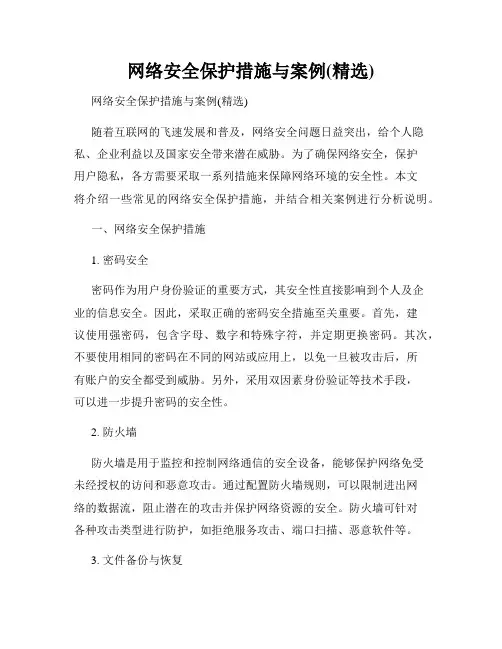 网络安全保护措施与案例(精选)

网络安全保护措施与案例(精选)

随着互联网的飞速发展和普及，网络安全问题日益突出，给个人隐私、企业利益以及国家安全带来潜在威胁。为了确保网络安全，保护用户隐私，各方需要采取一系列措施来保障网络环境的安全性。本文将介绍一些常见的网络安全保护措施，并结合相关案例进行分析说明。

一、网络安全保护措施

1. 密码安全

密码作为用户身份验证的重要方式，其安全性直接影响到个人及企业的信息安全。因此，采取正确的密码安全措施至关重要。首先，建议使用强密码，包含字母、数字和特殊字符，并定期更换密码。其次，不要使用相同的密码在不同的网站或应用上，以免一旦被攻击后，所有账户的安全都受到威胁。另外，采用双因素身份验证等技术手段，可以进一步提升密码的安全性。

2. 防火墙

防火墙是用于监控和控制网络通信的安全设备，能够保护网络免受未经授权的访问和恶意攻击。通过配置防火墙规则，可以限制进出网络的数据流，阻止潜在的攻击并保护网络资源的安全。防火墙可针对各种攻击类型进行防护，如拒绝服务攻击、端口扫描、恶意软件等。

3. 文件备份与恢复